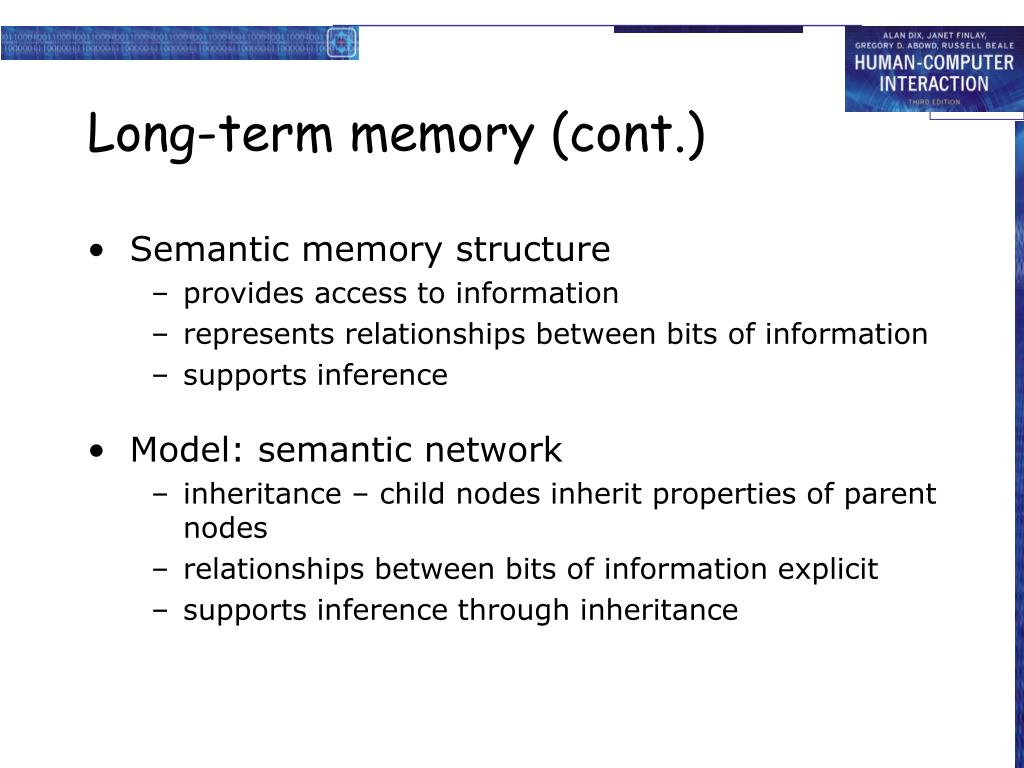 ALAN DIX, JANET FINLAY, GREGORY D. ABOWD, RUSSELL BEALE
HUMAN-COMPUTER INTERACTION
THIRD EDITION

Long-term memory (cont.)

• Semantic memory structure
– provides access to information
– represents relationships between bits of information
– supports inference

• Model: semantic network
– inheritance – child nodes inherit properties of parent nodes
– relationships between bits of information explicit
– supports inference through inheritance